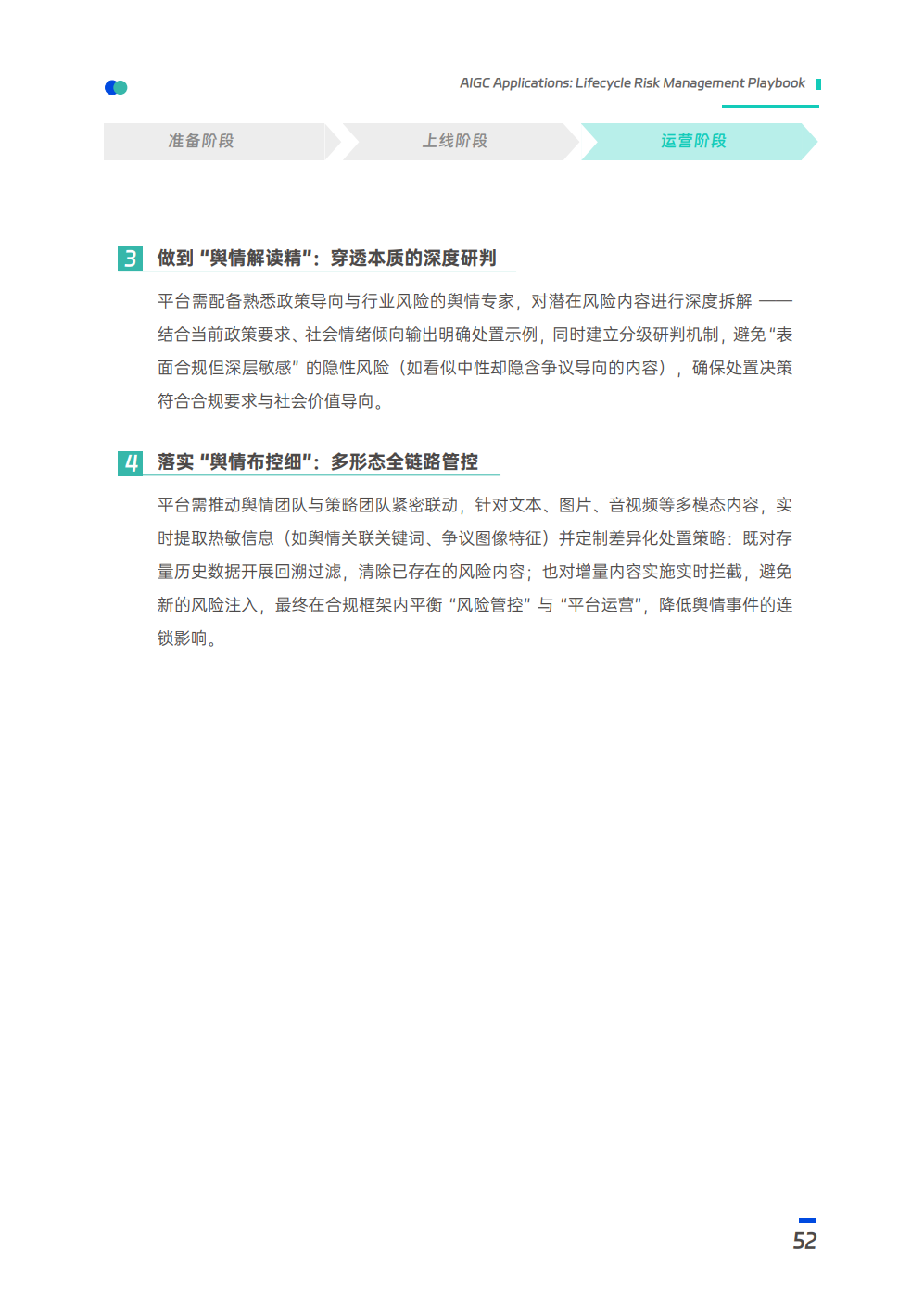 AIGC Applications: Lifecycle Risk Management Playbook

准备阶段

上线阶段

运营阶段

3 做到“舆情解读精”：穿透本质的深度研判

平台需配备熟悉政策导向与行业风险的舆情专家，对潜在风险内容进行深度拆解 —— 结合当前政策要求、社会情绪倾向输出明确处置示例，同时建立分级研判机制，避免“表面合规但深层敏感”的隐性风险（如看似中性却隐含争议导向的内容），确保处置决策符合合规要求与社会价值导向。

4 落实“舆情布控细”：多形态全链路管控

平台需推动舆情团队与策略团队紧密联动，针对文本、图片、音视频等多模态内容，实时提取热敏信息（如舆情关联关键词、争议图像特征）并定制差异化处置策略：既对存量历史数据开展回溯过滤，清除已存在的风险内容；也对增量内容实施实时拦截，避免新的风险注入，最终在合规框架内平衡“风险管控”与“平台运营”，降低舆情事件的连锁影响。

52